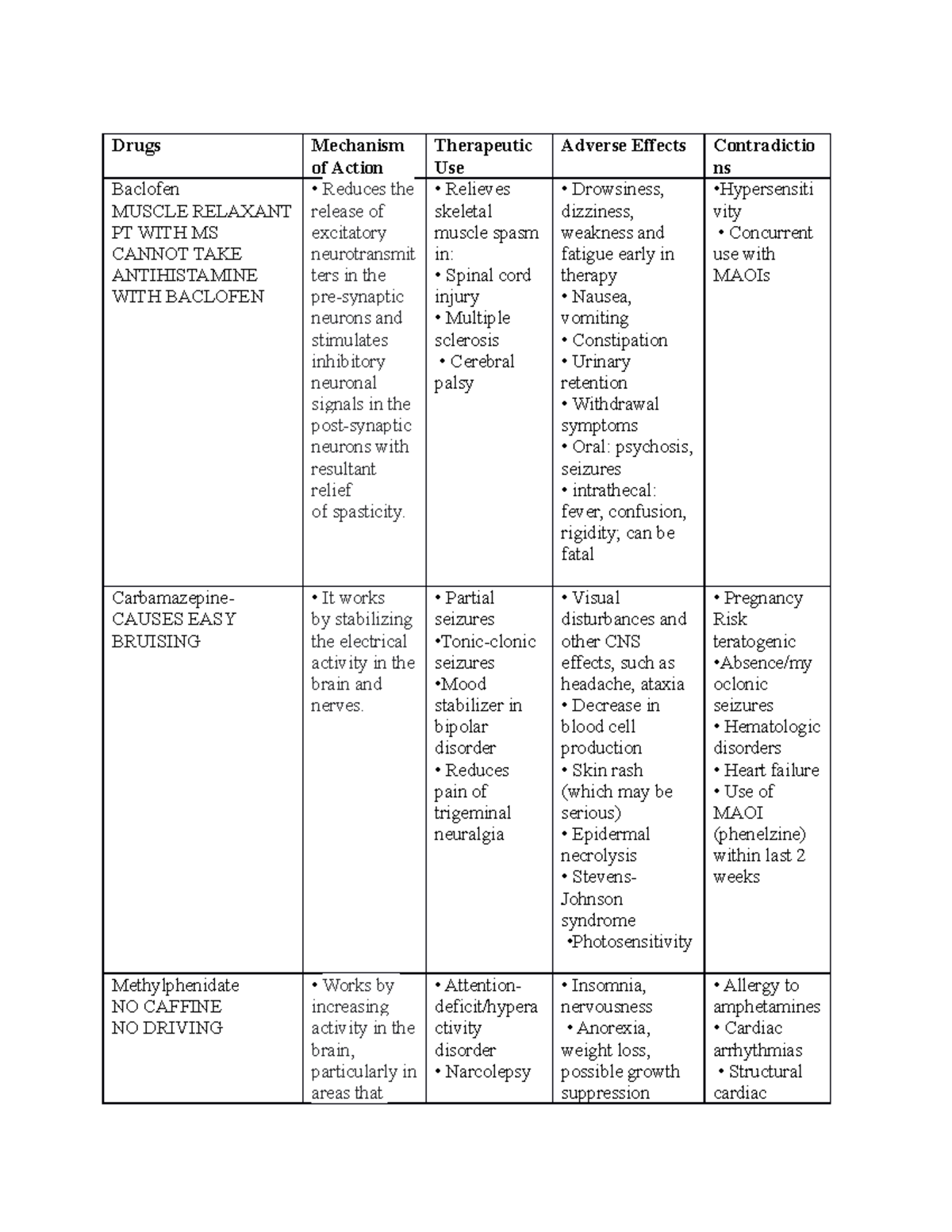 | Drugs | Mechanism of Action | Therapeutic Use | Adverse Effects | Contradictions |
|---|---|---|---|---|
| Baclofen MUSCLE RELAXANT PT WITH MS CANNOT TAKE ANTIHISTAMINE WITH BACLOFEN | • Reduces the release of excitatory neurotransmitters in the pre-synaptic neurons and stimulates inhibitory neuronal signals in the post-synaptic neurons with resultant relief of spasticity. | • Relieves skeletal muscle spasm in: • Spinal cord injury • Multiple sclerosis • Cerebral palsy | • Drowsiness, dizziness, weakness and fatigue early in therapy • Nausea, vomiting • Constipation • Urinary retention • Withdrawal symptoms • Oral: psychosis, seizures • intrathecal: fever, confusion, rigidity; can be fatal | •Hypersensitivity • Concurrent use with MAOIs |
| Carbamazepine- CAUSES EASY BRUISING | • It works by stabilizing the electrical activity in the brain and nerves. | • Partial seizures •Tonic-clonic seizures •Mood stabilizer in bipolar disorder • Reduces pain of trigeminal neuralgia | • Visual disturbances and other CNS effects, such as headache, ataxia • Decrease in blood cell production • Skin rash (which may be serious) • Epidermal necrolysis • Stevens-Johnson syndrome •Photosensitivity | • Pregnancy Risk teratogenic •Absence/myoclonic seizures • Hematologic disorders • Heart failure • Use of MAOI (phenelzine) within last 2 weeks |
| Methylphenidate NO CAFFINE NO DRIVING | • Works by increasing activity in the brain, particularly in areas that | • Attention-deficit/hyperactivity disorder • Narcolepsy | • Insomnia, nervousness • Anorexia, weight loss, possible growth suppression | • Allergy to amphetamines • Cardiac arrhythmias • Structural cardiac |